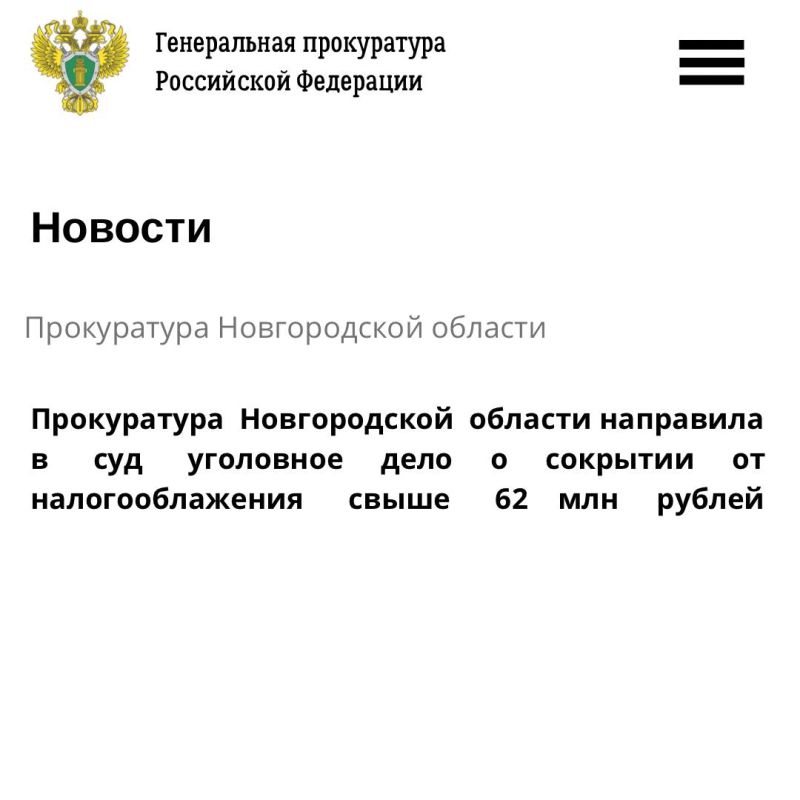 Генеральная прокуратура Российской Федерации

Новости

Прокуратура Новгородской области

Прокуратура Новгородской области направила в суд уголовное дело о сокрытии от налогооблажения свыше 62 млн рублей